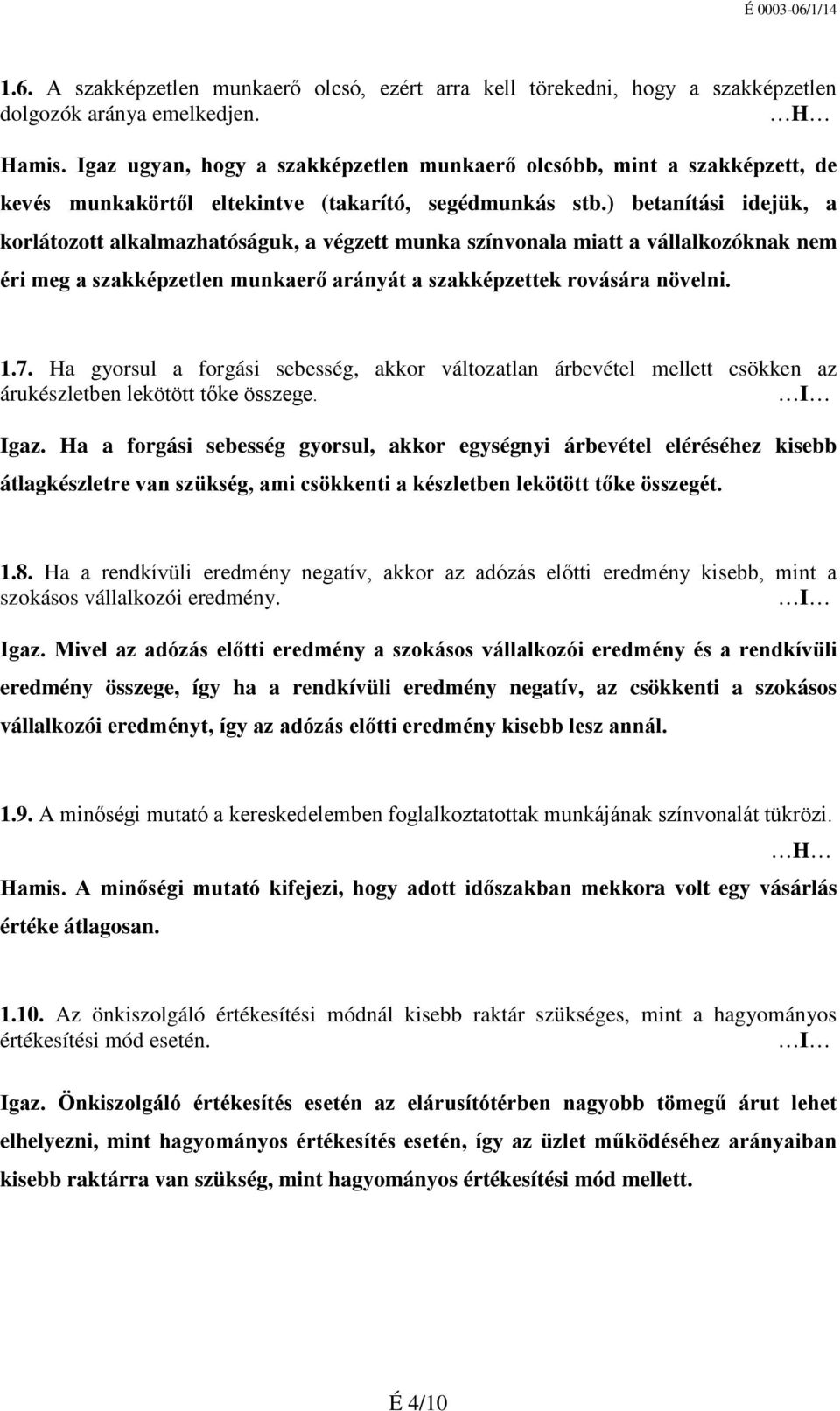 É 0003-06/1/14

1.6. A szakképzetlen munkaerő olcsó, ezért arra kell törekedni, hogy a szakképzetlen dolgozók aránya emelkedjen. …H…

Hamis. Igaz ugyan, hogy a szakképzetlen munkaerő olcsóbb, mint a szakképzett, de kevés munkakörtől eltekintve (takarító, segédmunkás stb.) betanítási idejük, a korlátozott alkalmazhatóságuk, a végzett munka színvonala miatt a vállalkozóknak nem éri meg a szakképzetlen munkaerő arányát a szakképzettek rovására növelni.

1.7. Ha gyorsul a forgási sebesség, akkor változatlan árbevétel mellett csökken az árukészletben lekötött tőke összege. …I…

Igaz. Ha a forgási sebesség gyorsul, akkor egységnyi árbevétel eléréséhez kisebb átlagkészletre van szükség, ami csökkenti a készletben lekötött tőke összegét.

1.8. Ha a rendkívüli eredmény negatív, akkor az adózás előtti eredmény kisebb, mint a szokásos vállalkozói eredmény. …I…

Igaz. Mivel az adózás előtti eredmény a szokásos vállalkozói eredmény és a rendkívüli eredmény összege, így ha a rendkívüli eredmény negatív, az csökkenti a szokásos vállalkozói eredményt, így az adózás előtti eredmény kisebb lesz annál.

1.9. A minőségi mutató a kereskedelemben foglalkoztatottak munkájának színvonalát tükrözi. …H…

Hamis. A minőségi mutató kifejezi, hogy adott időszakban mekkora volt egy vásárlás értéke átlagosan.

1.10. Az önkiszolgáló értékesítési módnál kisebb raktár szükséges, mint a hagyományos értékesítési mód esetén. …I…

Igaz. Önkiszolgáló értékesítés esetén az elárusítótérben nagyobb tömegű árut lehet elhelyezni, mint hagyományos értékesítés esetén, így az üzlet működéséhez arányaiban kisebb raktárra van szükség, mint hagyományos értékesítési mód mellett.

É 4/10